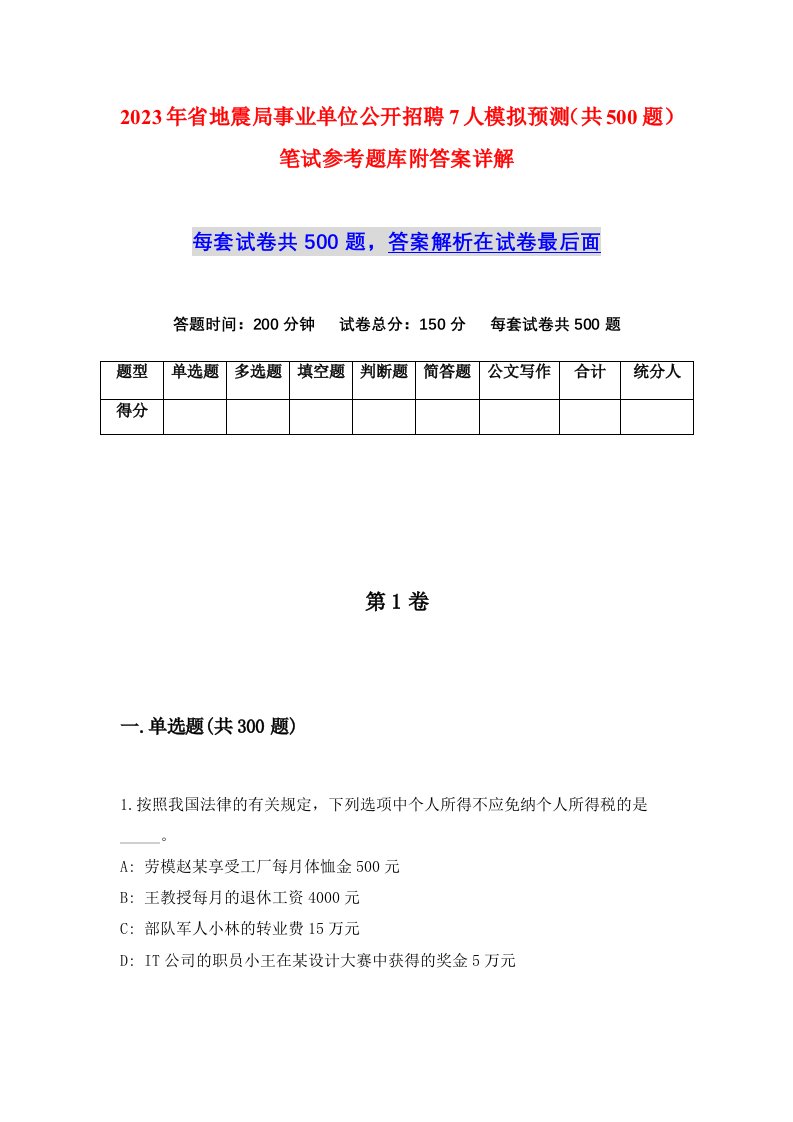 2023年省地震局事业单位公开招聘7人模拟预测(共500题)笔试参考题库附答案详解

每套试卷共500题，答案解析在试卷最后面

答题时间：200分钟　试卷总分：150分　每套试卷共500题

| 题型 | 单选题 | 多选题 | 填空题 | 判断题 | 简答题 | 公文写作 | 合计 | 统分人 |
|---|---|---|---|---|---|---|---|---|
| 得分 | | | | | | | | |

第1卷

一.单选题(共300题)

1.按照我国法律的有关规定，下列选项中个人所得不应免纳个人所得税的是_____。
A: 劳模赵某享受工厂每月体恤金500元
B: 王教授每月的退休工资4000元
C: 部队军人小林的转业费15万元
D: IT公司的职员小王在某设计大赛中获得的奖金5万元